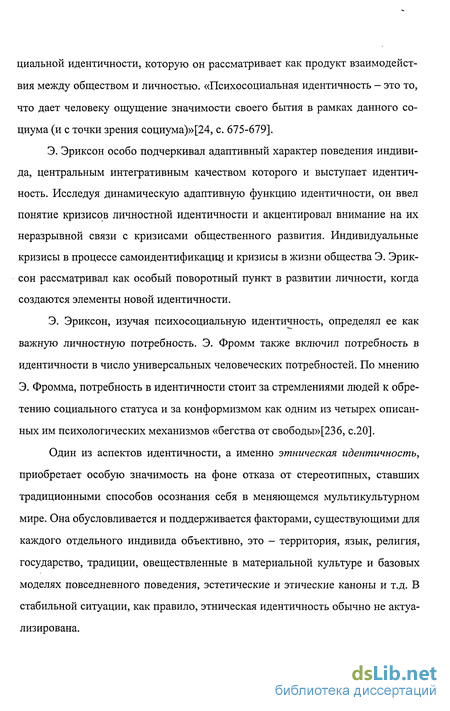 циальной идентичности, которую он рассматривает как продукт взаимодействия между обществом и личностью. «Психосоциальная идентичность – это то, что дает человеку ощущение значимости своего бытия в рамках данного социума (и с точки зрения социума)»[24, с. 675-679].

Э. Эриксон особо подчеркивал адаптивный характер поведения индивида, центральным интегративным качеством которого и выступает идентичность. Исследуя динамическую адаптивную функцию идентичности, он ввел понятие кризисов личностной идентичности и акцентировал внимание на их неразрывной связи с кризисами общественного развития. Индивидуальные кризисы в процессе самоидентификации и кризисы в жизни общества Э. Эриксон рассматривал как особый поворотный пункт в развитии личности, когда создаются элементы новой идентичности.

Э. Эриксон, изучая психосоциальную идентичность, определял ее как важную личностную потребность. Э. Фромм также включил потребность в идентичности в число универсальных человеческих потребностей. По мнению Э. Фромма, потребность в идентичности стоит за стремлениями людей к обретению социального статуса и за конформизмом как одним из четырех описанных им психологических механизмов «бегства от свободы»[236, с.20].

Один из аспектов идентичности, а именно этническая идентичность, приобретает особую значимость на фоне отказа от стереотипных, ставших традиционными способов осознания себя в меняющемся мультикультурном мире. Она обусловливается и поддерживается факторами, существующими для каждого отдельного индивида объективно, это – территория, язык, религия, государство, традиции, овеществленные в материальной культуре и базовых моделях повседневного поведения, эстетические и этические каноны и т.д. В стабильной ситуации, как правило, этническая идентичность обычно не актуализирована.

dsLib.net
библиотека диссертаций